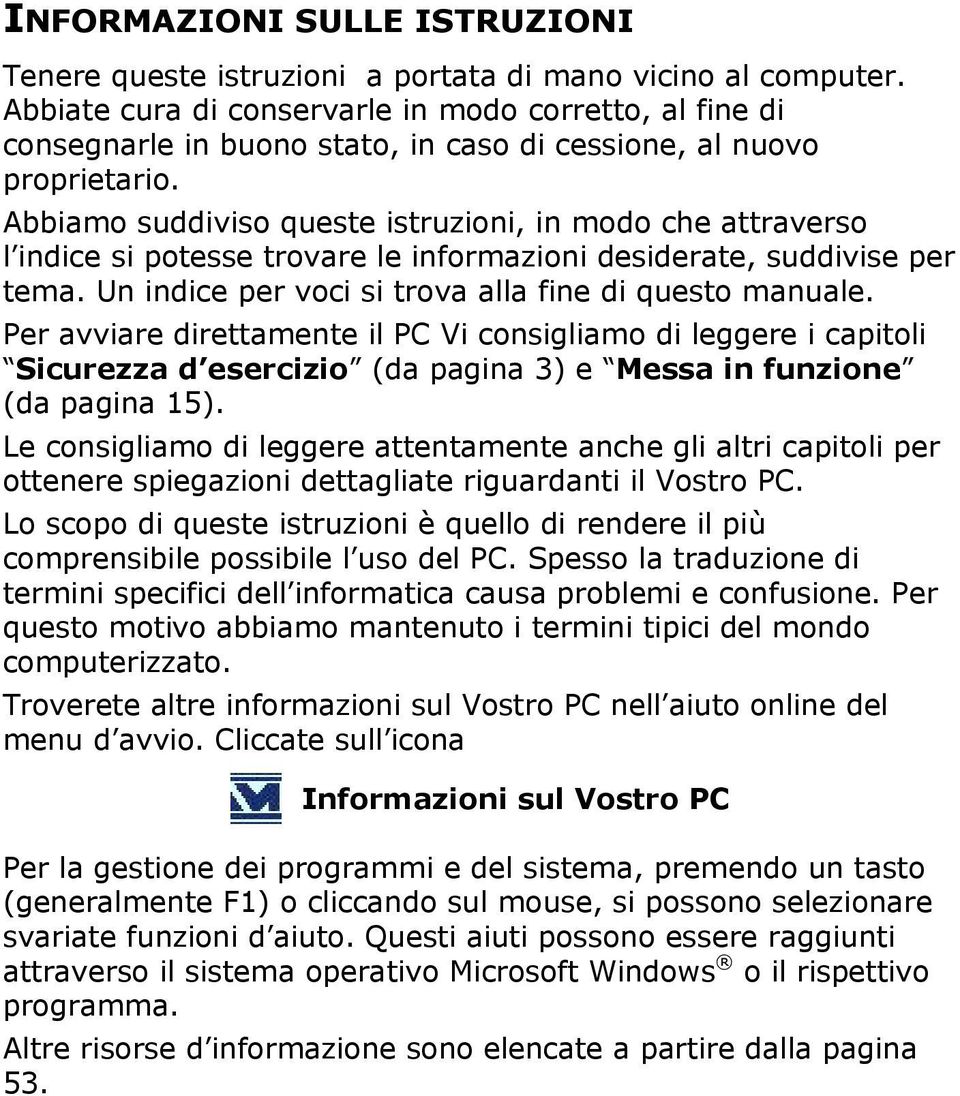 INFORMAZIONI SULLE ISTRUZIONI

Tenere queste istruzioni a portata di mano vicino al computer. Abbiate cura di conservarle in modo corretto, al fine di consegnarle in buono stato, in caso di cessione, al nuovo proprietario.
Abbiamo suddiviso queste istruzioni, in modo che attraverso l indice si potesse trovare le informazioni desiderate, suddivise per tema. Un indice per voci si trova alla fine di questo manuale.

Per avviare direttamente il PC Vi consigliamo di leggere i capitoli Sicurezza d esercizio (da pagina 3) e Messa in funzione (da pagina 15).

Le consigliamo di leggere attentamente anche gli altri capitoli per ottenere spiegazioni dettagliate riguardanti il Vostro PC.

Lo scopo di queste istruzioni è quello di rendere il più comprensibile possibile l uso del PC. Spesso la traduzione di termini specifici dell informatica causa problemi e confusione. Per questo motivo abbiamo mantenuto i termini tipici del mondo computerizzato.

Troverete altre informazioni sul Vostro PC nell aiuto online del menu d avvio. Cliccate sull icona

Informazioni sul Vostro PC

Per la gestione dei programmi e del sistema, premendo un tasto (generalmente F1) o cliccando sul mouse, si possono selezionare svariate funzioni d aiuto. Questi aiuti possono essere raggiunti attraverso il sistema operativo Microsoft Windows ® o il rispettivo programma.

Altre risorse d informazione sono elencate a partire dalla pagina 53.